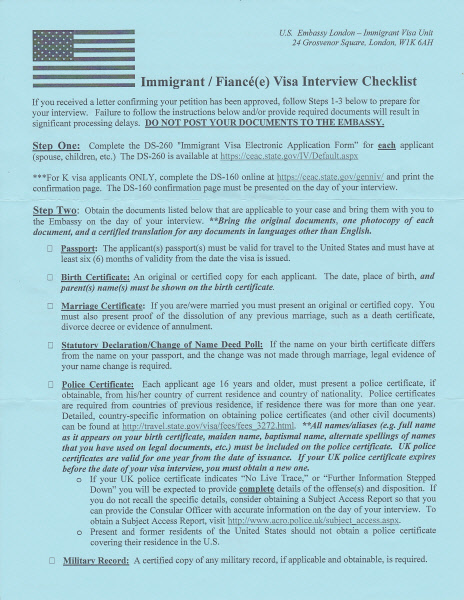 U.S. Embassy London – Immigrant Visa Unit
24 Grosvenor Square, London, W1K 6AH

Immigrant / Fiancé(e) Visa Interview Checklist

If you received a letter confirming your petition has been approved, follow Steps 1-3 below to prepare for your interview. Failure to follow the instructions below and/or provide required documents will result in significant processing delays. DO NOT POST YOUR DOCUMENTS TO THE EMBASSY.

Step One: Complete the DS-260 "Immigrant Visa Electronic Application Form" for each applicant (spouse, children, etc.) The DS-260 is available at https://ceac.state.gov/IV/Default.aspx

***For K visa applicants ONLY, complete the DS-160 online at https://ceac.state.gov/genniv/ and print the confirmation page. The DS-160 confirmation page must be presented on the day of your interview.

Step Two: Obtain the documents listed below that are applicable to your case and bring them with you to the Embassy on the day of your interview. **Bring the original documents, one photocopy of each document, and a certified translation for any documents in languages other than English.

☐ Passport: The applicant(s) passport(s) must be valid for travel to the United States and must have at least six (6) months of validity from the date the visa is issued.

☐ Birth Certificate: An original or certified copy for each applicant. The date, place of birth, and parent(s) name(s) must be shown on the birth certificate.

☐ Marriage Certificate: If you are/were married you must present an original or certified copy. You must also present proof of the dissolution of any previous marriage, such as a death certificate, divorce decree or evidence of annulment.

☐ Statutory Declaration/Change of Name Deed Poll: If the name on your birth certificate differs from the name on your passport, and the change was not made through marriage, legal evidence of your name change is required.

☐ Police Certificate: Each applicant age 16 years and older, must present a police certificate, if obtainable, from his/her country of current residence and country of nationality. Police certificates are required from countries of previous residence, if residence there was for more than one year. Detailed, country-specific information on obtaining police certificates (and other civil documents) can be found at http://travel.state.gov/visa/fees/fees_3272.html. **All names/aliases (e.g. full name as it appears on your birth certificate, maiden name, baptismal name, alternate spellings of names that you have used on legal documents, etc.) must be included on the police certificate. UK police certificates are valid for one year from the date of issuance. If your UK police certificate expires before the date of your visa interview, you must obtain a new one.
o If your UK police certificate indicates "No Live Trace," or "Further Information Stepped Down" you will be expected to provide complete details of the offense(s) and disposition. If you do not recall the specific details, consider obtaining a Subject Access Report so that you can provide the Consular Officer with accurate information on the day of your interview. To obtain a Subject Access Report, visit http://www.acro.police.uk/subject_access.aspx.
o Present and former residents of the United States should not obtain a police certificate covering their residence in the U.S.

☐ Military Record: A certified copy of any military record, if applicable and obtainable, is required.